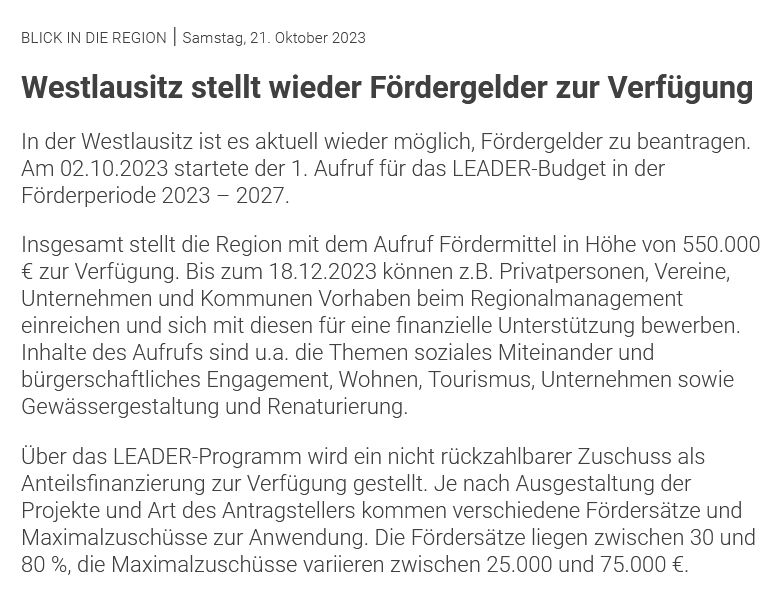 BLICK IN DIE REGION | Samstag, 21. Oktober 2023

Westlausitz stellt wieder Fördergelder zur Verfügung

In der Westlausitz ist es aktuell wieder möglich, Fördergelder zu beantragen. Am 02.10.2023 startete der 1. Aufruf für das LEADER-Budget in der Förderperiode 2023 – 2027.

Insgesamt stellt die Region mit dem Aufruf Fördermittel in Höhe von 550.000 € zur Verfügung. Bis zum 18.12.2023 können z.B. Privatpersonen, Vereine, Unternehmen und Kommunen Vorhaben beim Regionalmanagement einreichen und sich mit diesen für eine finanzielle Unterstützung bewerben. Inhalte des Aufrufs sind u.a. die Themen soziales Miteinander und bürgerschaftliches Engagement, Wohnen, Tourismus, Unternehmen sowie Gewässergestaltung und Renaturierung.

Über das LEADER-Programm wird ein nicht rückzahlbarer Zuschuss als Anteilsfinanzierung zur Verfügung gestellt. Je nach Ausgestaltung der Projekte und Art des Antragstellers kommen verschiedene Fördersätze und Maximalzuschüsse zur Anwendung. Die Fördersätze liegen zwischen 30 und 80 %, die Maximalzuschüsse variieren zwischen 25.000 und 75.000 €.